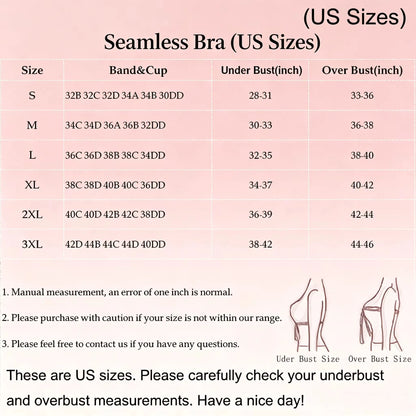 (US Sizes)

Seamless Bra (US Sizes)

| Size | Band&Cup | Under Bust(inch) | Over Bust(inch) |
|---|---|---|---|
| S | 32B 32C 32D 34A 34B 30DD | 28-31 | 33-36 |
| M | 34C 34D 36A 36B 32DD | 30-33 | 36-38 |
| L | 36C 36D 38B 38C 34DD | 32-35 | 38-40 |
| XL | 38C 38D 40B 40C 36DD | 34-37 | 40-42 |
| 2XL | 40C 40D 42B 42C 38DD | 36-39 | 42-44 |
| 3XL | 42D 44B 44C 44D 40DD | 38-42 | 44-46 |

1. Manual measurement, an error of one inch is normal.

2. Please purchase with caution if your size is not within our range.

3. Please feel free to contact us if you have any questions.

Uder Bust Size Over Bust Size

These are US sizes. Please carefully check your underbust and overbust measurements. Have a nice day!